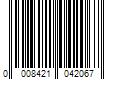 0 008421 042067